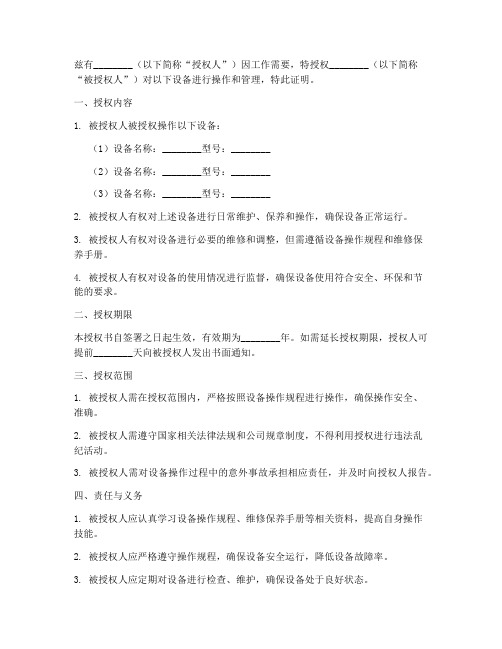 兹有________（以下简称“授权人”）因工作需要，特授权________（以下简称“被授权人”）对以下设备进行操作和管理，特此证明。

一、授权内容

1. 被授权人被授权操作以下设备：

（1）设备名称：________型号：________

（2）设备名称：________型号：________

（3）设备名称：________型号：________

2. 被授权人有权对上述设备进行日常维护、保养和操作，确保设备正常运行。

3. 被授权人有权对设备进行必要的维修和调整，但需遵循设备操作规程和维修保养手册。

4. 被授权人有权对设备的使用情况进行监督，确保设备使用符合安全、环保和节能的要求。

二、授权期限

本授权书自签署之日起生效，有效期为________年。如需延长授权期限，授权人可提前________天向被授权人发出书面通知。

三、授权范围

1. 被授权人需在授权范围内，严格按照设备操作规程进行操作，确保操作安全、准确。

2. 被授权人需遵守国家相关法律法规和公司规章制度，不得利用授权进行违法乱纪活动。

3. 被授权人需对设备操作过程中的意外事故承担相应责任，并及时向授权人报告。

四、责任与义务

1. 被授权人应认真学习设备操作规程、维修保养手册等相关资料，提高自身操作技能。

2. 被授权人应严格遵守操作规程，确保设备安全运行，降低设备故障率。

3. 被授权人应定期对设备进行检查、维护，确保设备处于良好状态。